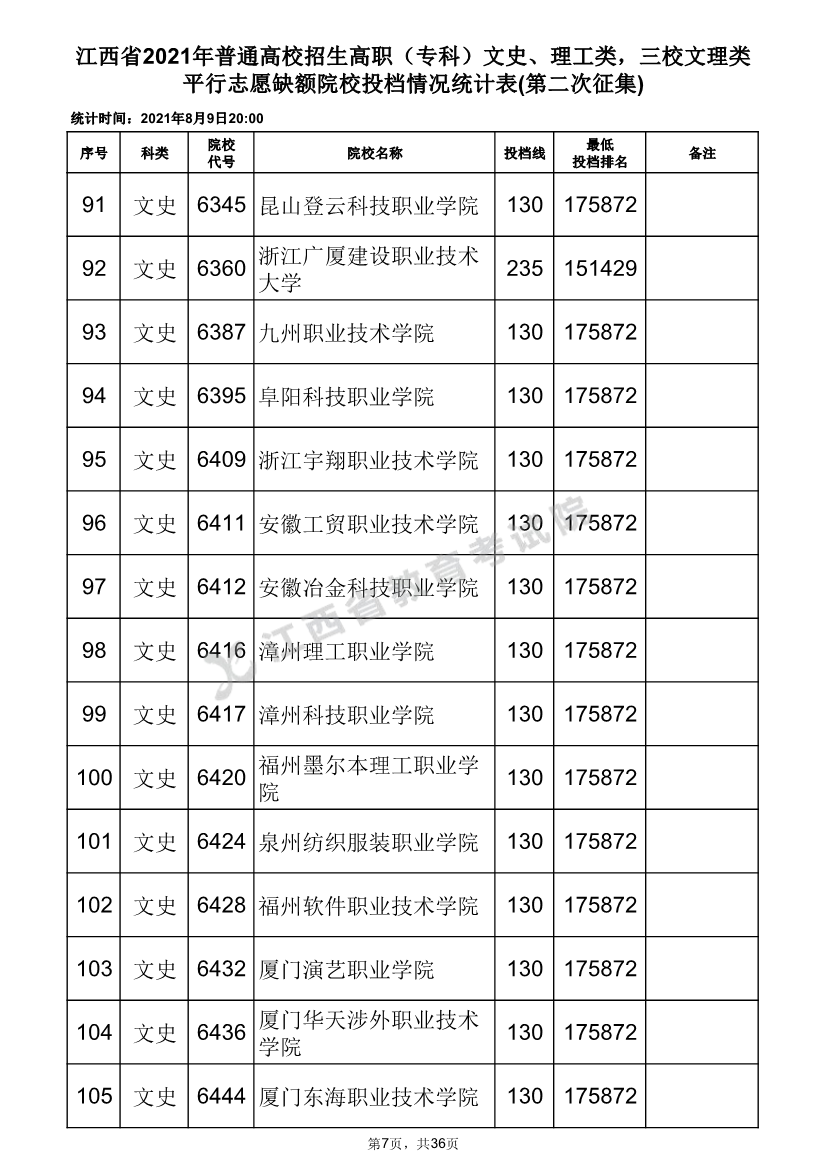 江西省2021年普通高校招生高职（专科）文史、理工类，三校文理类平行志愿缺额院校投档情况统计表(第二次征集)

统计时间：2021年8月9日20:00

| 序号 | 科类 | 院校代号 | 院校名称 | 投档线 | 最低投档排名 | 备注 |
|---|---|---|---|---|---|---|
| 91 | 文史 | 6345 | 昆山登云科技职业学院 | 130 | 175872 | |
| 92 | 文史 | 6360 | 浙江广厦建设职业技术大学 | 235 | 151429 | |
| 93 | 文史 | 6387 | 九州职业技术学院 | 130 | 175872 | |
| 94 | 文史 | 6395 | 阜阳科技职业学院 | 130 | 175872 | |
| 95 | 文史 | 6409 | 浙江宇翔职业技术学院 | 130 | 175872 | |
| 96 | 文史 | 6411 | 安徽工贸职业技术学院 | 130 | 175872 | |
| 97 | 文史 | 6412 | 安徽冶金科技职业学院 | 130 | 175872 | |
| 98 | 文史 | 6416 | 漳州理工职业学院 | 130 | 175872 | |
| 99 | 文史 | 6417 | 漳州科技职业学院 | 130 | 175872 | |
| 100 | 文史 | 6420 | 福州墨尔本理工职业学院 | 130 | 175872 | |
| 101 | 文史 | 6424 | 泉州纺织服装职业学院 | 130 | 175872 | |
| 102 | 文史 | 6428 | 福州软件职业技术学院 | 130 | 175872 | |
| 103 | 文史 | 6432 | 厦门演艺职业学院 | 130 | 175872 | |
| 104 | 文史 | 6436 | 厦门华天涉外职业技术学院 | 130 | 175872 | |
| 105 | 文史 | 6444 | 厦门东海职业技术学院 | 130 | 175872 | |

江西省教育考试院

第7页，共36页